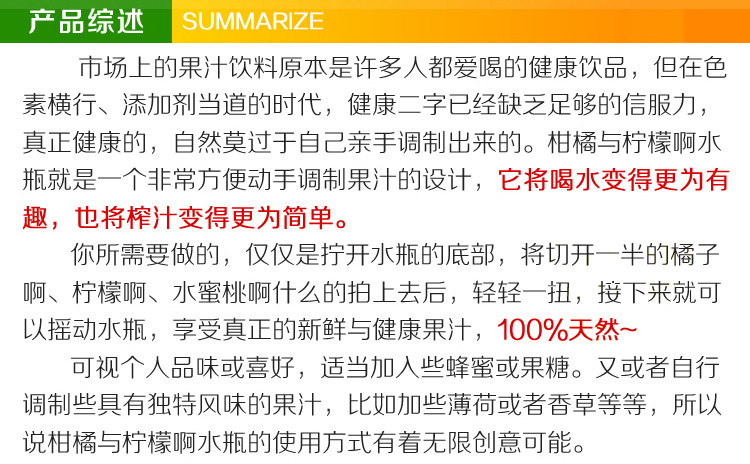 产品综述 SUMMARIZE

市场上的果汁饮料原本是许多人都爱喝的健康饮品，但在色素横行、添加剂当道的时代，健康二字已经缺乏足够的信服力，真正健康的，自然莫过于自己亲手调制出来的。柑橘与柠檬啊水瓶就是一个非常方便动手调制果汁的设计，它将喝水变得更为有趣，也将榨汁变得更为简单。

你所需要做的，仅仅是拧开水瓶的底部，将切开一半的橘子啊、柠檬啊、水蜜桃啊什么的拍上去后，轻轻一扭，接下来就可以摇动水瓶，享受真正的新鲜与健康果汁，100%天然~

可视个人品味或喜好，适当加入些蜂蜜或果糖。又或者自行调制些具有独特风味的果汁，比如加些薄荷或者香草等等，所以说柑橘与柠檬啊水瓶的使用方式有着无限创意可能。